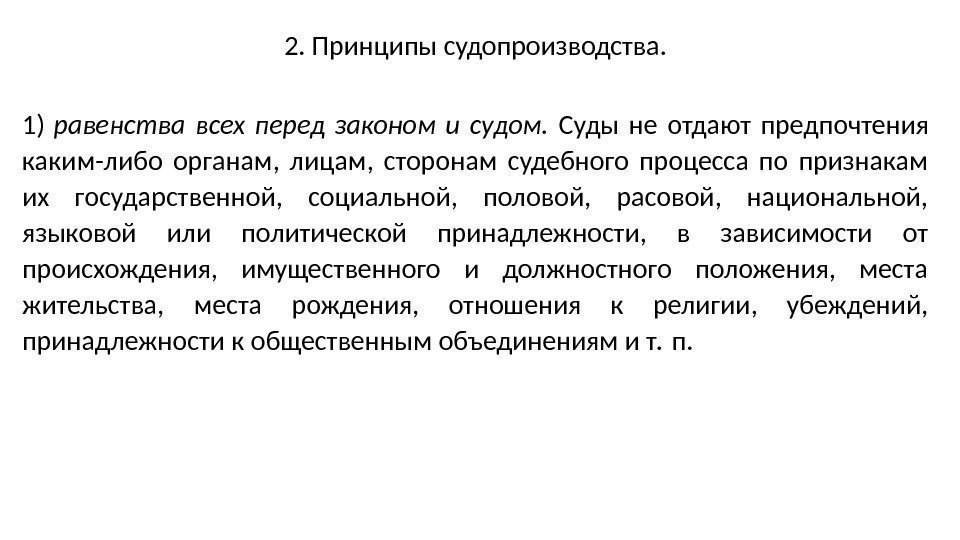 2. Принципы судопроизводства.

1) равенства всех перед законом и судом. Суды не отдают предпочтения каким-либо органам, лицам, сторонам судебного процесса по признакам их государственной, социальной, половой, расовой, национальной, языковой или политической принадлежности, в зависимости от происхождения, имущественного и должностного положения, места жительства, места рождения, отношения к религии, убеждений, принадлежности к общественным объединениям и т. п.